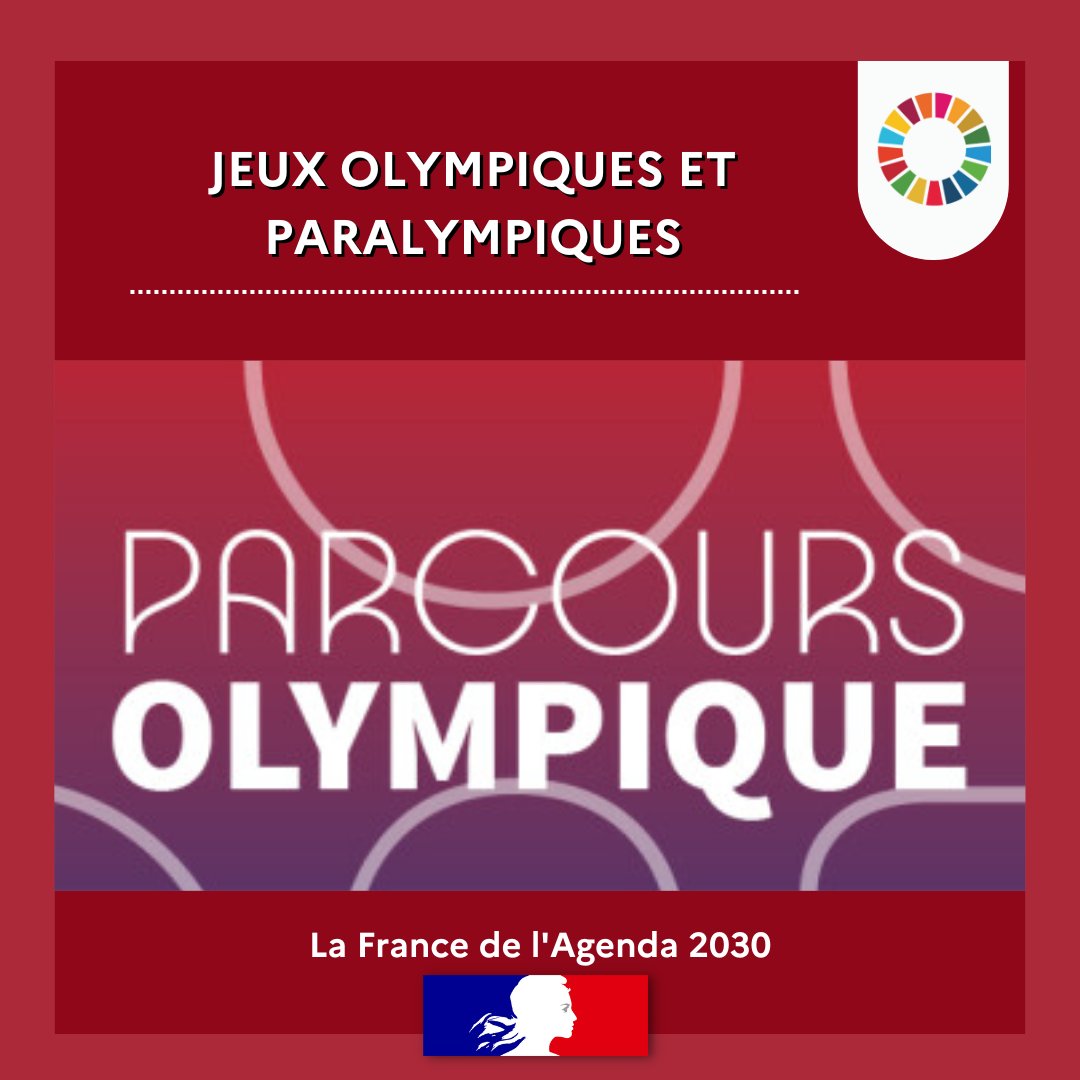 JEUX OLYMPIQUES ET PARALYMPIQUES

PARCOURS
OLYMPIQUE

La France de l'Agenda 2030